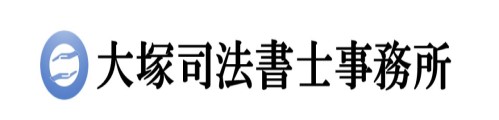 大塚司法書士事務所